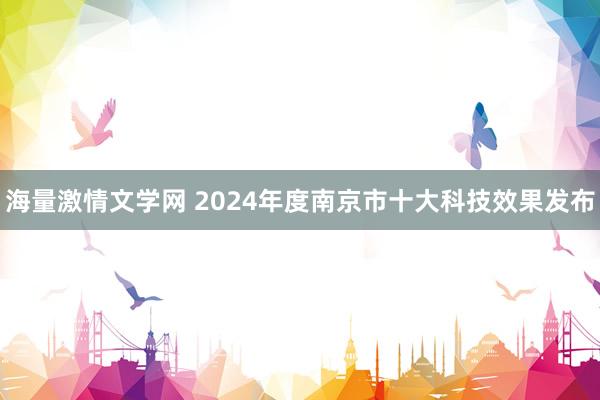 海量激情文学网 2024年度南京市十大科技效果发布